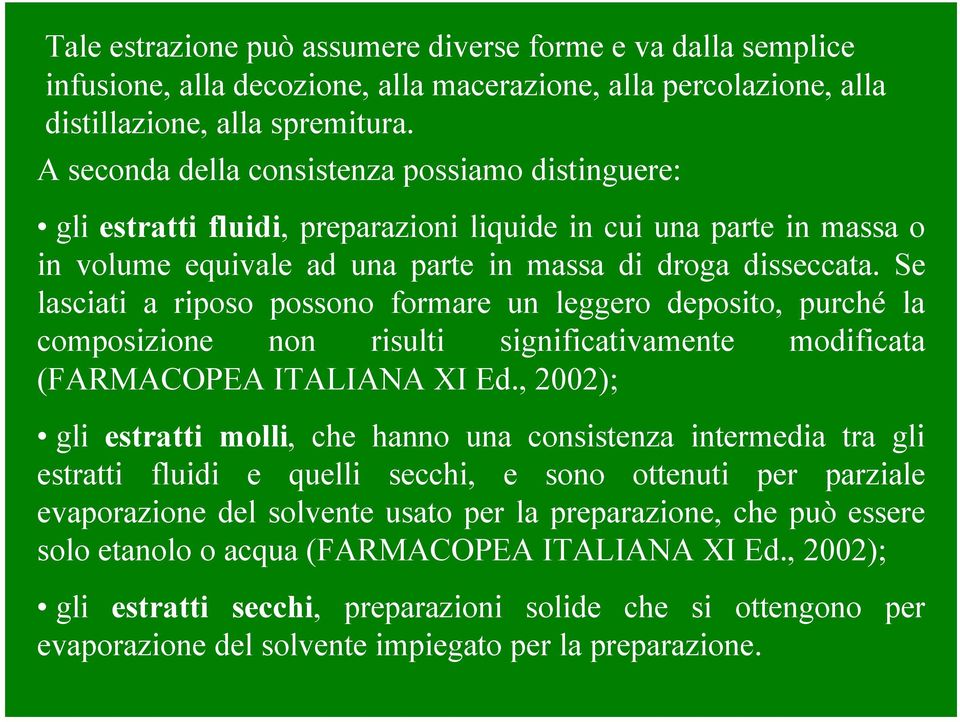 Tale estrazione può assumere diverse forme e va dalla semplice infusione, alla decozione, alla macerazione, alla percolazione, alla distillazione, alla spremitura.

A seconda della consistenza possiamo distinguere:

• gli estratti fluidi, preparazioni liquide in cui una parte in massa o in volume equivale ad una parte in massa di droga disseccata. Se lasciati a riposo possono formare un leggero deposito, purché la composizione non risulti significativamente modificata (FARMACOPEA ITALIANA XI Ed., 2002);

• gli estratti molli, che hanno una consistenza intermedia tra gli estratti fluidi e quelli secchi, e sono ottenuti per parziale evaporazione del solvente usato per la preparazione, che può essere solo etanolo o acqua (FARMACOPEA ITALIANA XI Ed., 2002);

• gli estratti secchi, preparazioni solide che si ottengono per evaporazione del solvente impiegato per la preparazione.